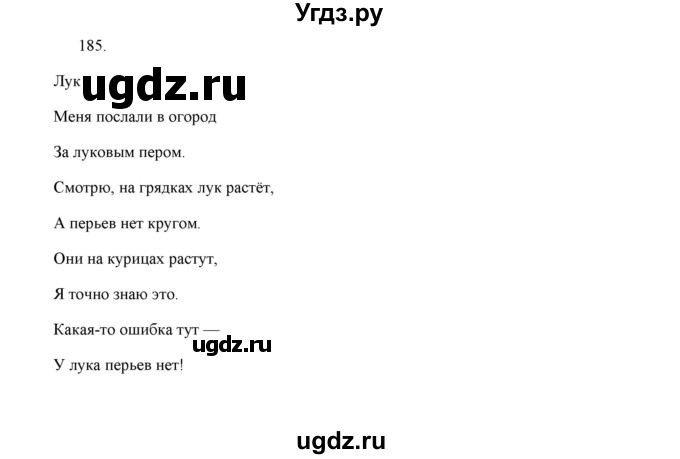 Угдз.ру

185.

Лук ugdz.ru

Меня послали в огород

За луковым пером.

Смотрю, на грядках лук растёт,

А перьев нет кругом.

Они на курицах растут,

Я точно знаю это.

Какая-то ошибка тут —

ugdz.ru

У лука перьев нет!

ugdz.ru